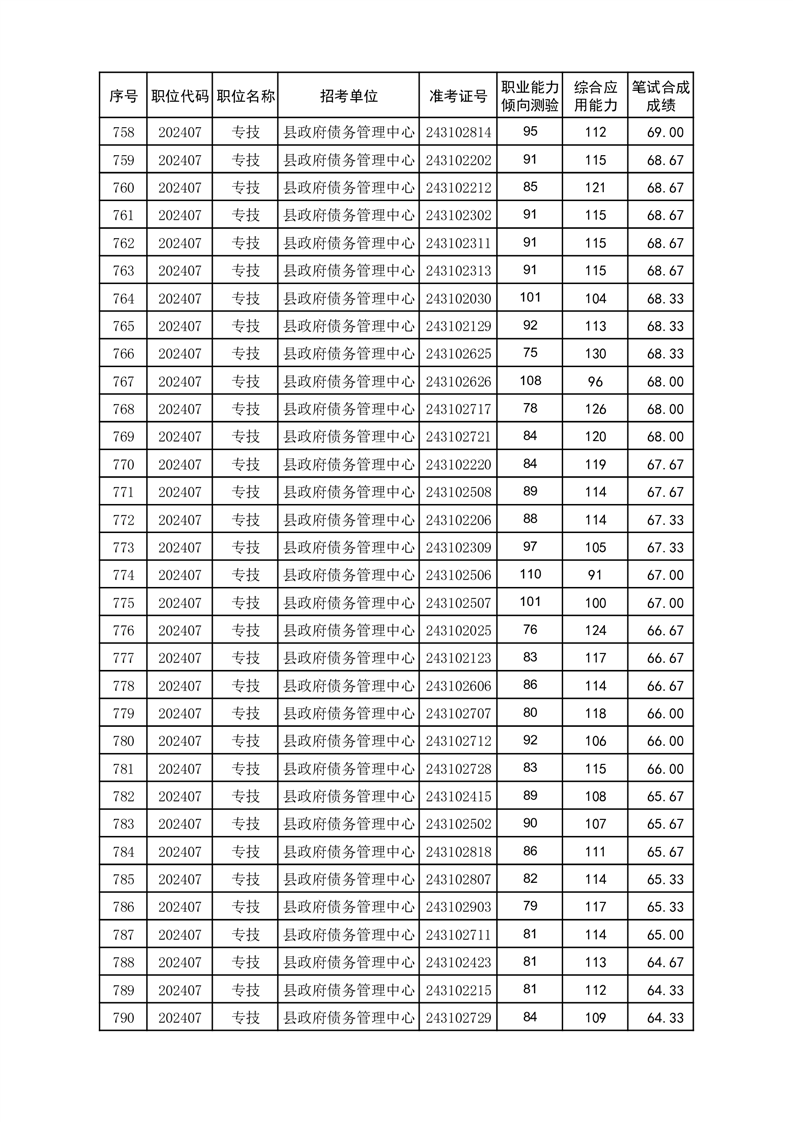 | 序号 | 职位代码 | 职位名称 | 招考单位 | 准考证号 | 职业能力倾向测验 | 综合应用能力 | 笔试合成成绩 |
|---|---|---|---|---|---|---|---|
| 758 | 202407 | 专技 | 县政府债务管理中心 | 243102814 | 95 | 112 | 69.00 |
| 759 | 202407 | 专技 | 县政府债务管理中心 | 243102202 | 91 | 115 | 68.67 |
| 760 | 202407 | 专技 | 县政府债务管理中心 | 243102212 | 85 | 121 | 68.67 |
| 761 | 202407 | 专技 | 县政府债务管理中心 | 243102302 | 91 | 115 | 68.67 |
| 762 | 202407 | 专技 | 县政府债务管理中心 | 243102311 | 91 | 115 | 68.67 |
| 763 | 202407 | 专技 | 县政府债务管理中心 | 243102313 | 91 | 115 | 68.67 |
| 764 | 202407 | 专技 | 县政府债务管理中心 | 243102030 | 101 | 104 | 68.33 |
| 765 | 202407 | 专技 | 县政府债务管理中心 | 243102129 | 92 | 113 | 68.33 |
| 766 | 202407 | 专技 | 县政府债务管理中心 | 243102625 | 75 | 130 | 68.33 |
| 767 | 202407 | 专技 | 县政府债务管理中心 | 243102626 | 108 | 96 | 68.00 |
| 768 | 202407 | 专技 | 县政府债务管理中心 | 243102717 | 78 | 126 | 68.00 |
| 769 | 202407 | 专技 | 县政府债务管理中心 | 243102721 | 84 | 120 | 68.00 |
| 770 | 202407 | 专技 | 县政府债务管理中心 | 243102220 | 84 | 119 | 67.67 |
| 771 | 202407 | 专技 | 县政府债务管理中心 | 243102508 | 89 | 114 | 67.67 |
| 772 | 202407 | 专技 | 县政府债务管理中心 | 243102206 | 88 | 114 | 67.33 |
| 773 | 202407 | 专技 | 县政府债务管理中心 | 243102309 | 97 | 105 | 67.33 |
| 774 | 202407 | 专技 | 县政府债务管理中心 | 243102506 | 110 | 91 | 67.00 |
| 775 | 202407 | 专技 | 县政府债务管理中心 | 243102507 | 101 | 100 | 67.00 |
| 776 | 202407 | 专技 | 县政府债务管理中心 | 243102025 | 76 | 124 | 66.67 |
| 777 | 202407 | 专技 | 县政府债务管理中心 | 243102123 | 83 | 117 | 66.67 |
| 778 | 202407 | 专技 | 县政府债务管理中心 | 243102606 | 86 | 114 | 66.67 |
| 779 | 202407 | 专技 | 县政府债务管理中心 | 243102707 | 80 | 118 | 66.00 |
| 780 | 202407 | 专技 | 县政府债务管理中心 | 243102712 | 92 | 106 | 66.00 |
| 781 | 202407 | 专技 | 县政府债务管理中心 | 243102728 | 83 | 115 | 66.00 |
| 782 | 202407 | 专技 | 县政府债务管理中心 | 243102415 | 89 | 108 | 65.67 |
| 783 | 202407 | 专技 | 县政府债务管理中心 | 243102502 | 90 | 107 | 65.67 |
| 784 | 202407 | 专技 | 县政府债务管理中心 | 243102818 | 86 | 111 | 65.67 |
| 785 | 202407 | 专技 | 县政府债务管理中心 | 243102807 | 82 | 114 | 65.33 |
| 786 | 202407 | 专技 | 县政府债务管理中心 | 243102903 | 79 | 117 | 65.33 |
| 787 | 202407 | 专技 | 县政府债务管理中心 | 243102711 | 81 | 114 | 65.00 |
| 788 | 202407 | 专技 | 县政府债务管理中心 | 243102423 | 81 | 113 | 64.67 |
| 789 | 202407 | 专技 | 县政府债务管理中心 | 243102215 | 81 | 112 | 64.33 |
| 790 | 202407 | 专技 | 县政府债务管理中心 | 243102729 | 84 | 109 | 64.33 |